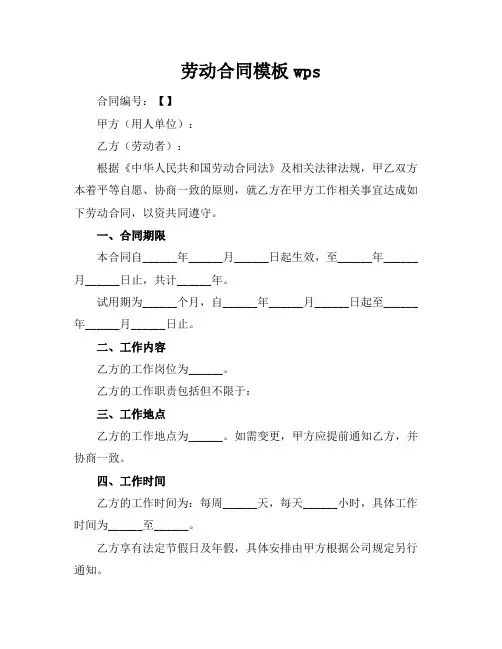 劳动合同模板 wps

合同编号：【】

甲方（用人单位）：

乙方（劳动者）：

根据《中华人民共和国劳动合同法》及相关法律法规，甲乙双方本着平等自愿、协商一致的原则，就乙方在甲方工作相关事宜达成如下劳动合同，以资共同遵守。

一、合同期限

本合同自______年______月______日起生效，至______年______月______日止，共计______年。

试用期为______个月，自______年______月______日起至______年______月______日止。

二、工作内容

乙方的工作岗位为______。

乙方的工作职责包括但不限于：

三、工作地点

乙方的工作地点为______。如需变更，甲方应提前通知乙方，并协商一致。

四、工作时间

乙方的工作时间为：每周______天，每天______小时，具体工作时间为______至______。

乙方享有法定节假日及年假，具体安排由甲方根据公司规定另行通知。